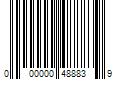 0 00000 48883 9